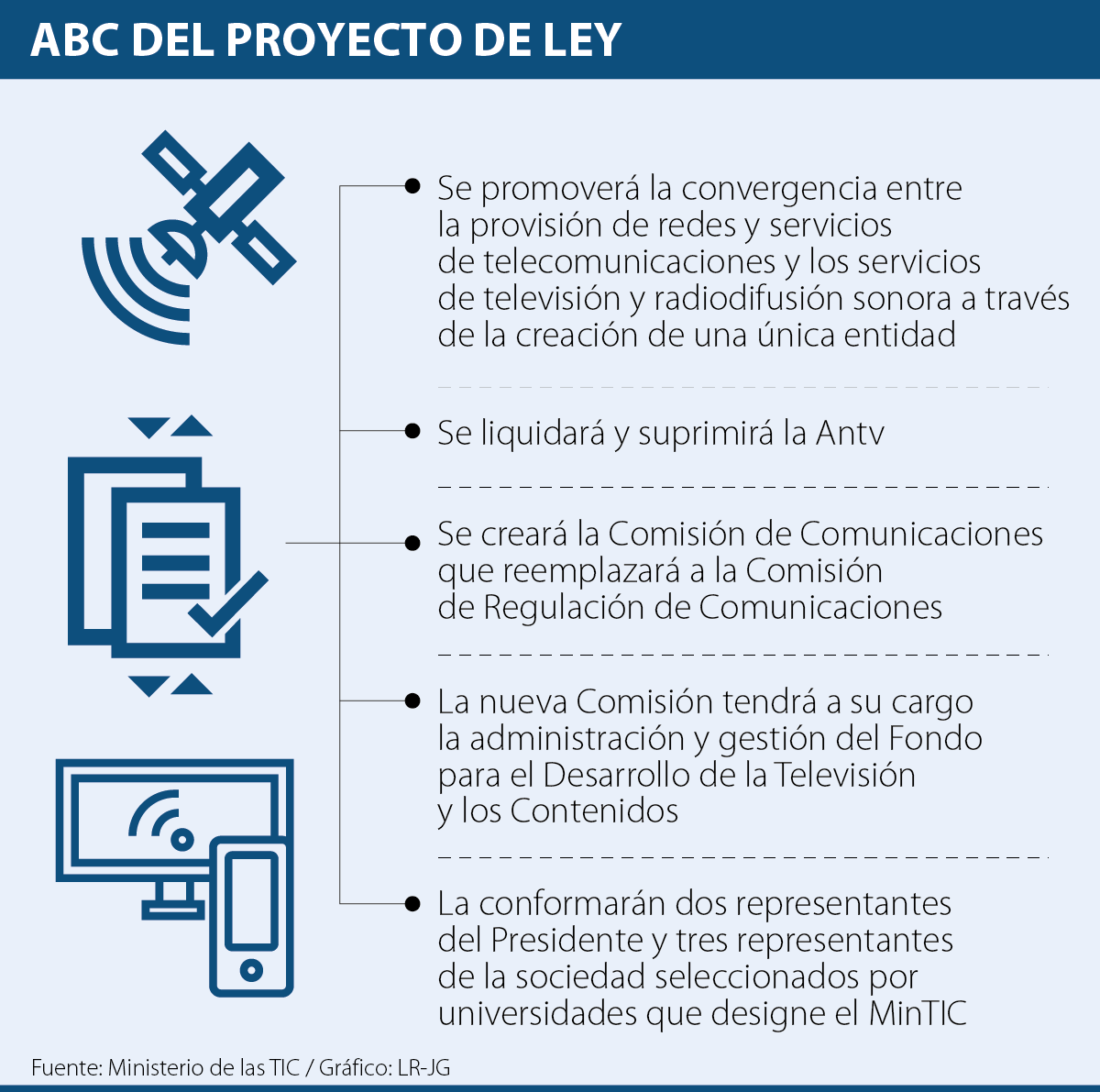 ABC DEL PROYECTO DE LEY

Se promoverá la convergencia entre la provisión de redes y servicios de telecomunicaciones y los servicios de televisión y radiodifusión sonora a través de la creación de una única entidad

Se liquidará y suprimirá la Antv

Se creará la Comisión de Comunicaciones que reemplazará a la Comisión de Regulación de Comunicaciones

La nueva Comisión tendrá a su cargo la administración y gestión del Fondo para el Desarrollo de la Televisión y los Contenidos

La conformarán dos representantes del Presidente y tres representantes de la sociedad seleccionados por universidades que designe el MinTIC

Fuente: Ministerio de las TIC / Gráfico: LR-JG